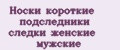 Носки короткие подследники следки женские мужские